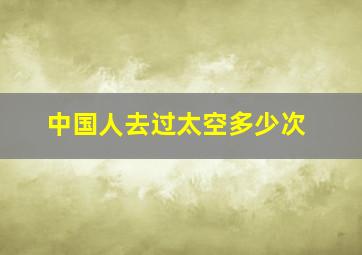 中国人去过太空多少次